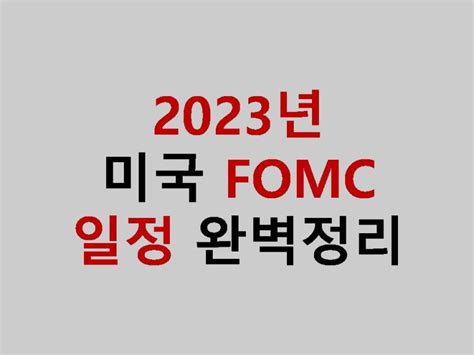 2023년
미국 FOMC
일정 완벽정리